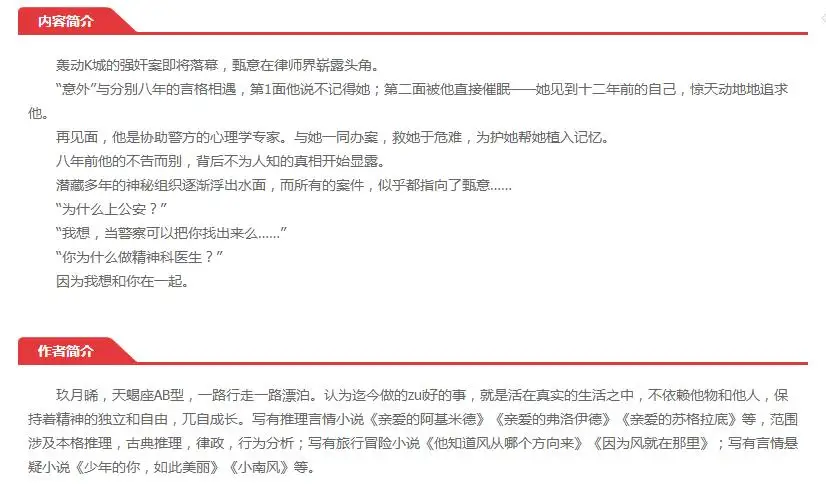 内容简介

轰动K城的强奸案即将落幕，甄意在律师界崭露头角。

“意外”与分别八年的言格相遇，第1面他说不记得她；第二面被他直接催眠——她见到十二年前的自己，惊天动地地追求他。

再见面，他是协助警方的心理学专家。与她一同办案，救她于危难，为护她帮她植入记忆。

八年前他的不告而别，背后不为人知的真相开始显露。

潜藏多年的神秘组织逐渐浮出水面，而所有的案件，似乎都指向了甄意……

“为什么上公安？”

“我想，当警察可以把你找出来么……”

“你为什么做精神科医生？”

因为我想和你在一起。

作者简介

玖月晞，天蝎座AB型，一路行走一路漂泊。认为迄今做的zui好的事，就是活在真实的生活之中，不依赖他物和他人，保持着精神的独立和自由，兀自成长。写有推理言情小说《亲爱的阿基米德》《亲爱的弗洛伊德》《亲爱的苏格拉底》等，范围涉及本格推理，古典推理，律政，行为分析；写有旅行冒险小说《他知道风从哪个方向来》《因为风就在那里》；写有言情悬疑小说《少年的你，如此美丽》《小南风》等。